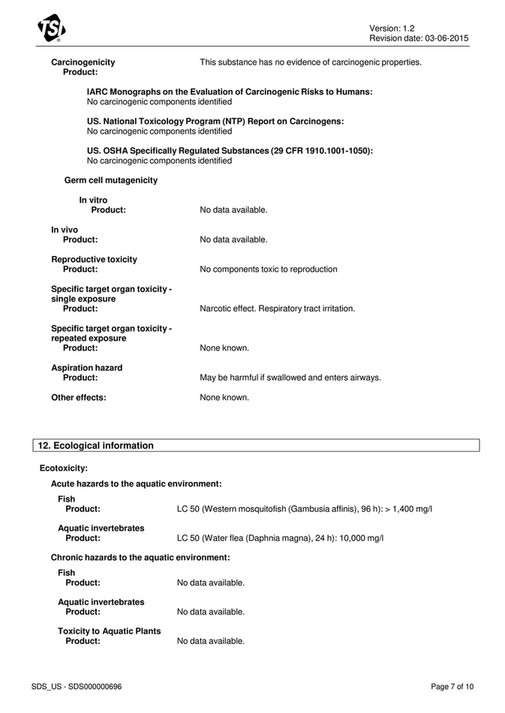 TSI

Version: 1.2
Revision date: 03-06-2015

Carcinogenicity
Product: This substance has no evidence of carcinogenic properties.

IARC Monographs on the Evaluation of Carcinogenic Risks to Humans:
No carcinogenic components identified

US. National Toxicology Program (NTP) Report on Carcinogens:
No carcinogenic components identified

US. OSHA Specifically Regulated Substances (29 CFR 1910.1001-1050):
No carcinogenic components identified

Germ cell mutagenicity

In vitro
Product: No data available.

In vivo
Product: No data available.

Reproductive toxicity
Product: No components toxic to reproduction

Specific target organ toxicity - single exposure
Product: Narcotic effect. Respiratory tract irritation.

Specific target organ toxicity - repeated exposure
Product: None known.

Aspiration hazard
Product: May be harmful if swallowed and enters airways.

Other effects: None known.

12. Ecological information

Ecotoxicity:

Acute hazards to the aquatic environment:

Fish
Product: LC 50 (Western mosquitofish (Gambusia affinis), 96 h): > 1,400 mg/l

Aquatic invertebrates
Product: LC 50 (Water flea (Daphnia magna), 24 h): 10,000 mg/l

Chronic hazards to the aquatic environment:

Fish
Product: No data available.

Aquatic invertebrates
Product: No data available.

Toxicity to Aquatic Plants
Product: No data available.

SDS_US - SDS000000696

Page 7 of 10